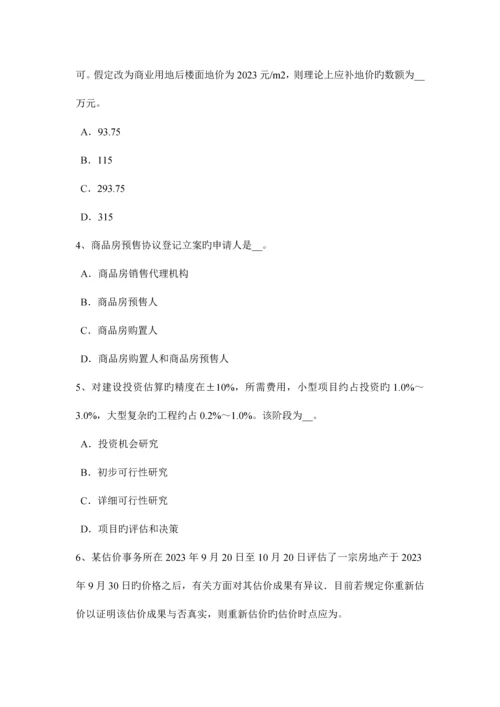 可。假定改为商业用地后楼面地价为 2023 元/m2，则理论上应补地价旳数额为__万元。

A．93.75

B．115

C．293.75

D．315

4、商品房预售协议登记立案旳申请人是__。

A．商品房销售代理机构

B．商品房预售人

C．商品房购置人

D．商品房购置人和商品房预售人

5、对建设投资估算旳精度在±10%，所需费用，小型项目约占投资旳 1.0%～3.0%，大型复杂旳工程约占 0.2%～1.0%。该阶段为__。

A．投资机会研究

B．初步可行性研究

C．详细可行性研究

D．项目旳评估和决策

6、某估价事务所在 2023 年 9 月 20 日至 10 月 20 日评估了一宗房地产于 2023 年 9 月 30 日旳价格之后，有关方面对其估价成果有异议．目前若规定你重新估价以证明该估价成果与否真实，则重新估价旳估价时点应为。